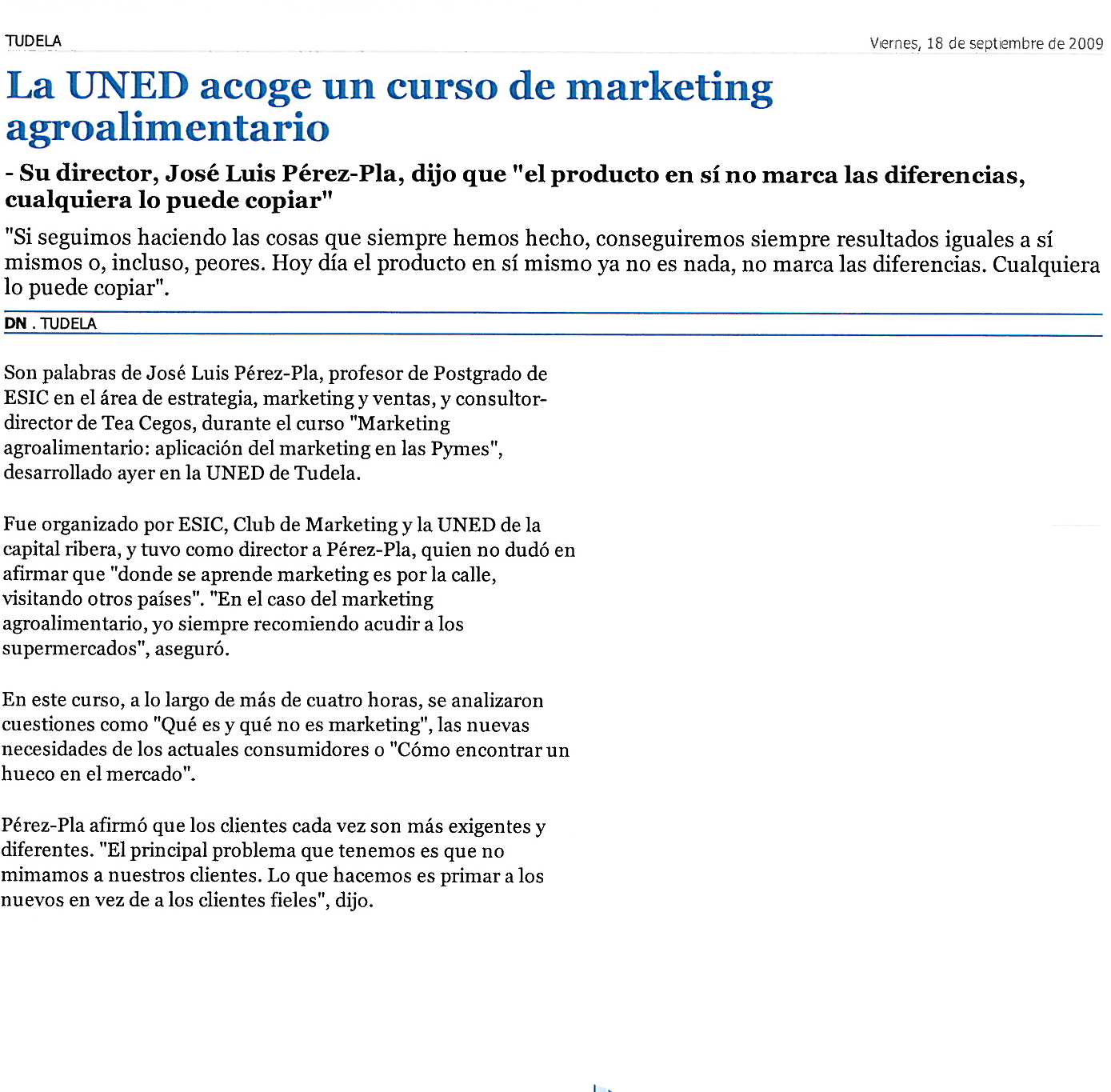 TUDELA

Viernes, 18 de septiembre de 2009

La UNED acoge un curso de marketing agroalimentario

- Su director, José Luis Pérez-Pla, dijo que "el producto en sí no marca las diferencias, cualquiera lo puede copiar"

"Si seguimos haciendo las cosas que siempre hemos hecho, conseguiremos siempre resultados iguales a sí mismos o, incluso, peores. Hoy día el producto en sí mismo ya no es nada, no marca las diferencias. Cualquiera lo puede copiar".

DN . TUDELA

Son palabras de José Luis Pérez-Pla, profesor de Postgrado de ESIC en el área de estrategia, marketing y ventas, y consultor-director de Tea Cegos, durante el curso "Marketing agroalimentario: aplicación del marketing en las Pymes", desarrollado ayer en la UNED de Tudela.

Fue organizado por ESIC, Club de Marketing y la UNED de la capital ribera, y tuvo como director a Pérez-Pla, quien no dudó en afirmar que "donde se aprende marketing es por la calle, visitando otros países". "En el caso del marketing agroalimentario, yo siempre recomiendo acudir a los supermercados", aseguró.

En este curso, a lo largo de más de cuatro horas, se analizaron cuestiones como "Qué es y qué no es marketing", las nuevas necesidades de los actuales consumidores o "Cómo encontrar un hueco en el mercado".

Pérez-Pla afirmó que los clientes cada vez son más exigentes y diferentes. "El principal problema que tenemos es que no mimamos a nuestros clientes. Lo que hacemos es primar a los nuevos en vez de a los clientes fieles", dijo.